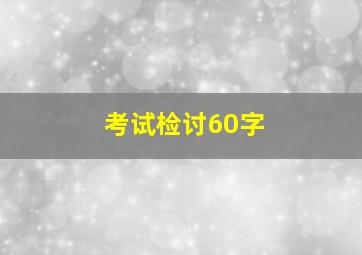 考试检讨60字